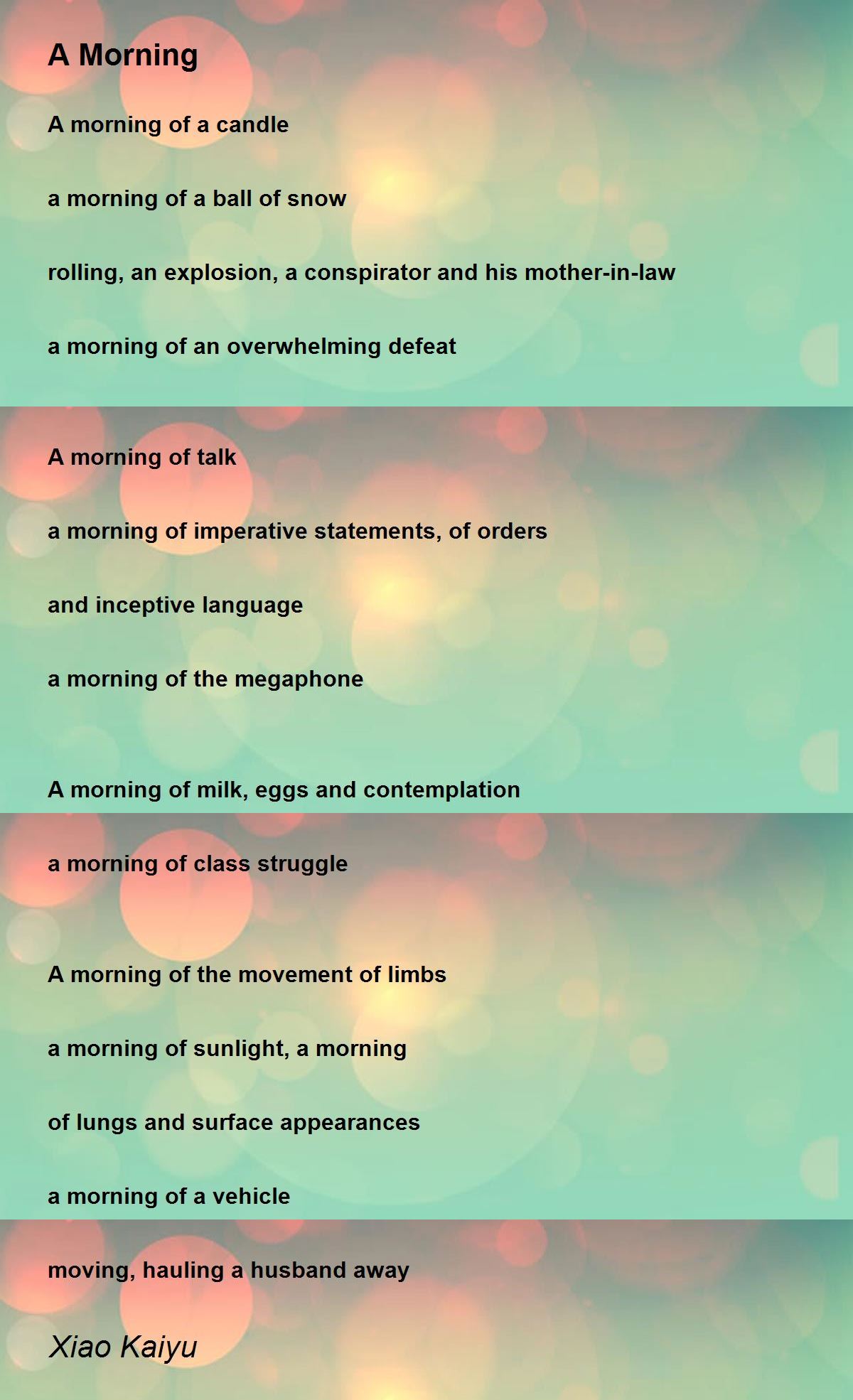 A Morning

A morning of a candle

a morning of a ball of snow

rolling, an explosion, a conspirator and his mother-in-law

a morning of an overwhelming defeat

A morning of talk

a morning of imperative statements, of orders

and inceptive language

a morning of the megaphone

A morning of milk, eggs and contemplation

a morning of class struggle

A morning of the movement of limbs

a morning of sunlight, a morning

of lungs and surface appearances

a morning of a vehicle

moving, hauling a husband away

Xiao Kaiyu